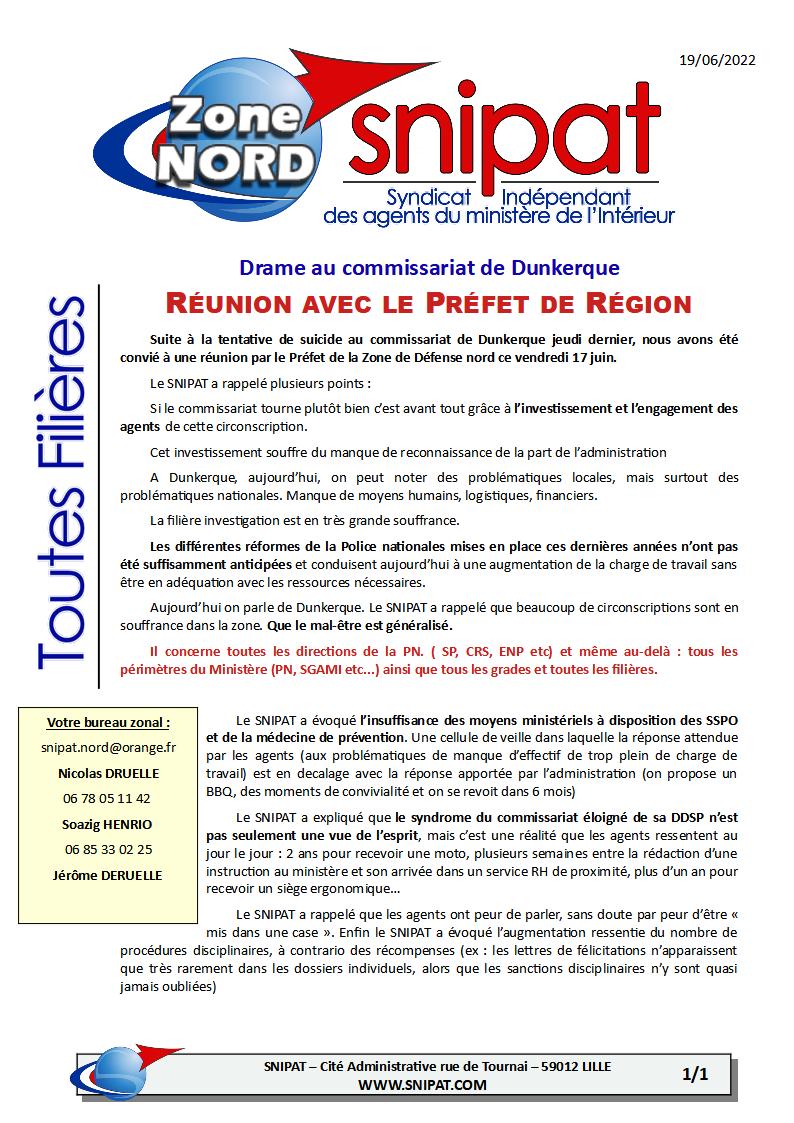 19/06/2022

Zone NORD

snipat

Syndicat Indépendant des agents du ministère de l'Intérieur

Toutes Filières

Drame au commissariat de Dunkerque

RÉUNION AVEC LE PRÉFET DE RÉGION

Suite à la tentative de suicide au commissariat de Dunkerque jeudi dernier, nous avons été convié à une réunion par le Préfet de la Zone de Défense nord ce vendredi 17 juin.

Le SNIPAT a rappelé plusieurs points :

Si le commissariat tourne plutôt bien c'est avant tout grâce à l'investissement et l'engagement des agents de cette circonscription.

Cet investissement souffre du manque de reconnaissance de la part de l'administration

A Dunkerque, aujourd'hui, on peut noter des problématiques locales, mais surtout des problématiques nationales. Manque de moyens humains, logistiques, financiers.

La filière investigation est en très grande souffrance.

Les différentes réformes de la Police nationales mises en place ces dernières années n'ont pas été suffisamment anticipées et conduisent aujourd'hui à une augmentation de la charge de travail sans être en adéquation avec les ressources nécessaires.

Aujourd'hui on parle de Dunkerque. Le SNIPAT a rappelé que beaucoup de circonscriptions sont en souffrance dans la zone. Que le mal-être est généralisé.

Il concerne toutes les directions de la PN. ( SP, CRS, ENP etc) et même au-delà : tous les périmètres du Ministère (PN, SGAMI etc...) ainsi que tous les grades et toutes les filières.

Votre bureau zonal :
snipat.nord@orange.fr
Nicolas DRUELLE
06 78 05 11 42
Soazig HENRIO
06 85 33 02 25
Jérôme DERUELLE

Le SNIPAT a évoqué l'insuffisance des moyens ministériels à disposition des SSPO et de la médecine de prévention. Une cellule de veille dans laquelle la réponse attendue par les agents (aux problématiques de manque d'effectif de trop plein de charge de travail) est en decalage avec la réponse apportée par l'administration (on propose un BBQ, des moments de convivialité et on se revoit dans 6 mois)

Le SNIPAT a expliqué que le syndrome du commissariat éloigné de sa DDSP n'est pas seulement une vue de l'esprit, mais c'est une réalité que les agents ressentent au jour le jour : 2 ans pour recevoir une moto, plusieurs semaines entre la rédaction d'une instruction au ministère et son arrivée dans un service RH de proximité, plus d'un an pour recevoir un siège ergonomique...

Le SNIPAT a rappelé que les agents ont peur de parler, sans doute par peur d'être « mis dans une case ». Enfin le SNIPAT a évoqué l'augmentation ressentie du nombre de procédures disciplinaires, à contrario des récompenses (ex : les lettres de félicitations n'apparaissent que très rarement dans les dossiers individuels, alors que les sanctions disciplinaires n'y sont quasi jamais oubliées)

SNIPAT – Cité Administrative rue de Tournai – 59012 LILLE
WWW.SNIPAT.COM
1/1